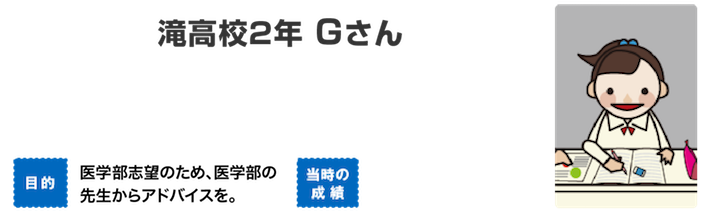 滝高校2年 Gさん

目的

医学部志望のため、医学部の先生からアドバイスを。

当時の成績